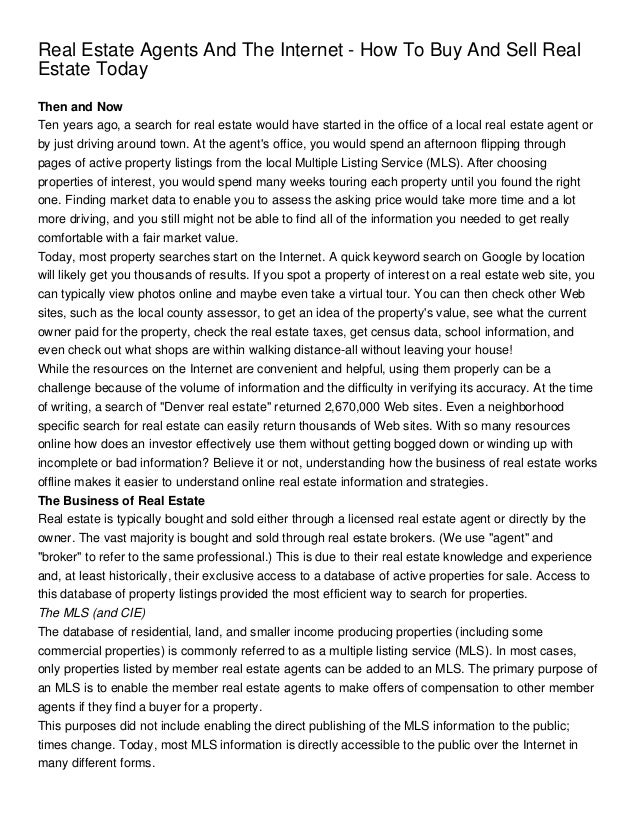 Real Estate Agents And The Internet - How To Buy And Sell Real Estate Today

Then and Now
Ten years ago, a search for real estate would have started in the office of a local real estate agent or by just driving around town. At the agent's office, you would spend an afternoon flipping through pages of active property listings from the local Multiple Listing Service (MLS). After choosing properties of interest, you would spend many weeks touring each property until you found the right one. Finding market data to enable you to assess the asking price would take more time and a lot more driving, and you still might not be able to find all of the information you needed to get really comfortable with a fair market value.
Today, most property searches start on the Internet. A quick keyword search on Google by location will likely get you thousands of results. If you spot a property of interest on a real estate web site, you can typically view photos online and maybe even take a virtual tour. You can then check other Web sites, such as the local county assessor, to get an idea of the property's value, see what the current owner paid for the property, check the real estate taxes, get census data, school information, and even check out what shops are within walking distance-all without leaving your house!
While the resources on the Internet are convenient and helpful, using them properly can be a challenge because of the volume of information and the difficulty in verifying its accuracy. At the time of writing, a search of "Denver real estate" returned 2,670,000 Web sites. Even a neighborhood specific search for real estate can easily return thousands of Web sites. With so many resources online how does an investor effectively use them without getting bogged down or winding up with incomplete or bad information? Believe it or not, understanding how the business of real estate works offline makes it easier to understand online real estate information and strategies.
The Business of Real Estate
Real estate is typically bought and sold either through a licensed real estate agent or directly by the owner. The vast majority is bought and sold through real estate brokers. (We use "agent" and "broker" to refer to the same professional.) This is due to their real estate knowledge and experience and, at least historically, their exclusive access to a database of active properties for sale. Access to this database of property listings provided the most efficient way to search for properties.
The MLS (and CIE)
The database of residential, land, and smaller income producing properties (including some commercial properties) is commonly referred to as a multiple listing service (MLS). In most cases, only properties listed by member real estate agents can be added to an MLS. The primary purpose of an MLS is to enable the member real estate agents to make offers of compensation to other member agents if they find a buyer for a property.
This purposes did not include enabling the direct publishing of the MLS information to the public; times change. Today, most MLS information is directly accessible to the public over the Internet in many different forms.